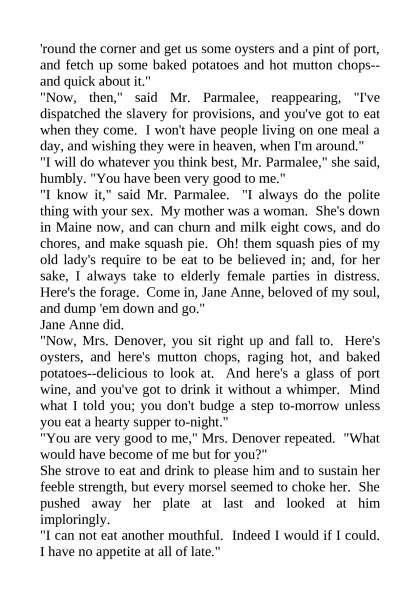 'round the corner and get us some oysters and a pint of port, and fetch up some baked potatoes and hot mutton chops--and quick about it."
"Now, then," said Mr. Parmalee, reappearing, "I've dispatched the slavery for provisions, and you've got to eat when they come. I won't have people living on one meal a day, and wishing they were in heaven, when I'm around."
"I will do whatever you think best, Mr. Parmalee," she said, humbly. "You have been very good to me."
"I know it," said Mr. Parmalee. "I always do the polite thing with your sex. My mother was a woman. She's down in Maine now, and can churn and milk eight cows, and do chores, and make squash pie. Oh! them squash pies of my old lady's require to be eat to be believed in; and, for her sake, I always take to elderly female parties in distress. Here's the forage. Come in, Jane Anne, beloved of my soul, and dump 'em down and go."
Jane Anne did.
"Now, Mrs. Denover, you sit right up and fall to. Here's oysters, and here's mutton chops, raging hot, and baked potatoes--delicious to look at. And here's a glass of port wine, and you've got to drink it without a whimper. Mind what I told you; you don't budge a step to-morrow unless you eat a hearty supper to-night."
"You are very good to me," Mrs. Denover repeated. "What would have become of me but for you?"
She strove to eat and drink to please him and to sustain her feeble strength, but every morsel seemed to choke her. She pushed away her plate at last and looked at him imploringly.
"I can not eat another mouthful. Indeed I would if I could. I have no appetite at all of late."